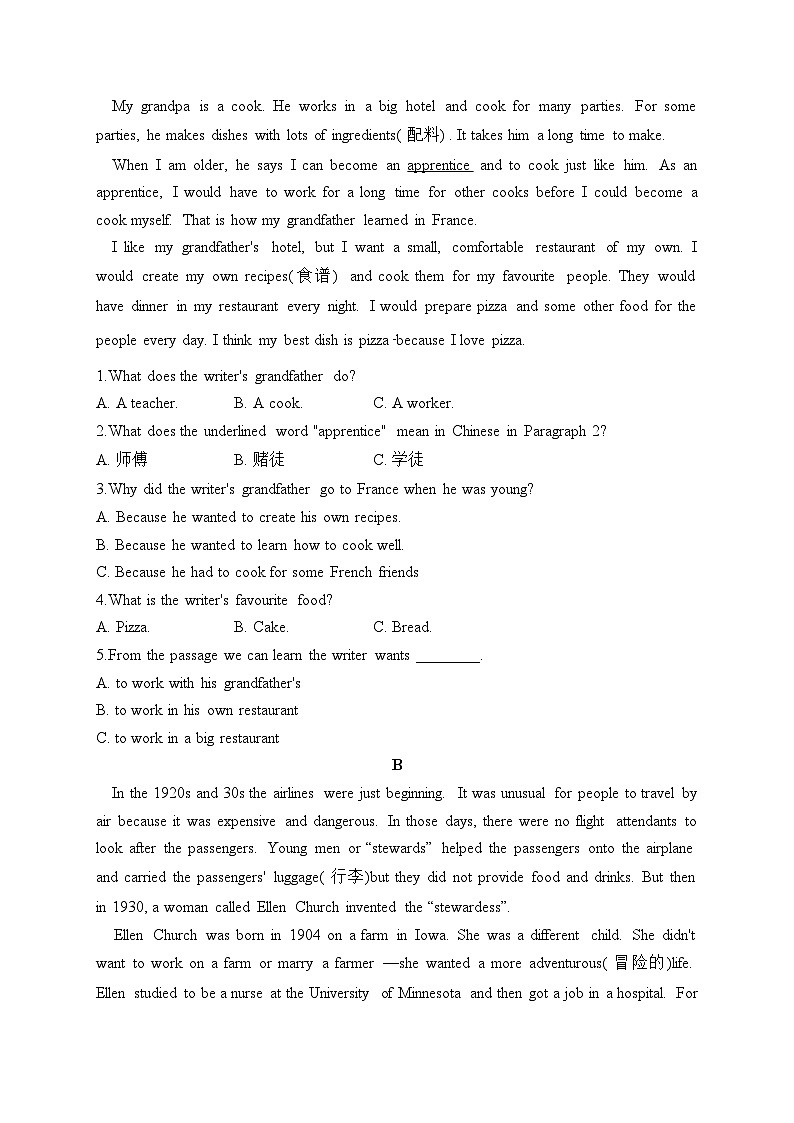 My grandpa is a cook. He works in a big hotel and cook for many parties. For some parties, he makes dishes with lots of ingredients(配料). It takes him a long time to make.

When I am older, he says I can become an apprentice and to cook just like him. As an apprentice, I would have to work for a long time for other cooks before I could become a cook myself. That is how my grandfather learned in France.

I like my grandfather's hotel, but I want a small, comfortable restaurant of my own. I would create my own recipes(食谱) and cook them for my favourite people. They would have dinner in my restaurant every night. I would prepare pizza and some other food for the people every day. I think my best dish is pizza because I love pizza.

1.What does the writer's grandfather do?
A. A teacher.
B. A cook.
C. A worker.

2.What does the underlined word "apprentice" mean in Chinese in Paragraph 2?
A. 师傅
B. 赌徒
C. 学徒

3.Why did the writer's grandfather go to France when he was young?
A. Because he wanted to create his own recipes.
B. Because he wanted to learn how to cook well.
C. Because he had to cook for some French friends

4.What is the writer's favourite food?
A. Pizza.
B. Cake.
C. Bread.

5.From the passage we can learn the writer wants ________.
A. to work with his grandfather's
B. to work in his own restaurant
C. to work in a big restaurant

B

In the 1920s and 30s the airlines were just beginning. It was unusual for people to travel by air because it was expensive and dangerous. In those days, there were no flight attendants to look after the passengers. Young men or “stewards” helped the passengers onto the airplane and carried the passengers' luggage(行李)but they did not provide food and drinks. But then in 1930, a woman called Ellen Church invented the “stewardess”.

Ellen Church was born in 1904 on a farm in Iowa. She was a different child. She didn't want to work on a farm or marry a farmer —she wanted a more adventurous(冒险的)life. Ellen studied to be a nurse at the University of Minnesota and then got a job in a hospital. For